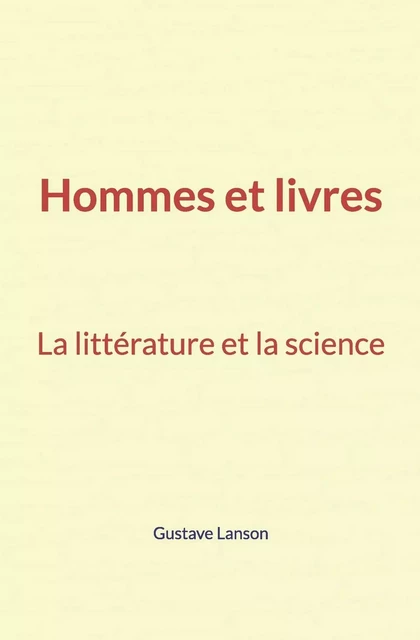 Hommes et livres

La littérature et la science

Gustave Lanson